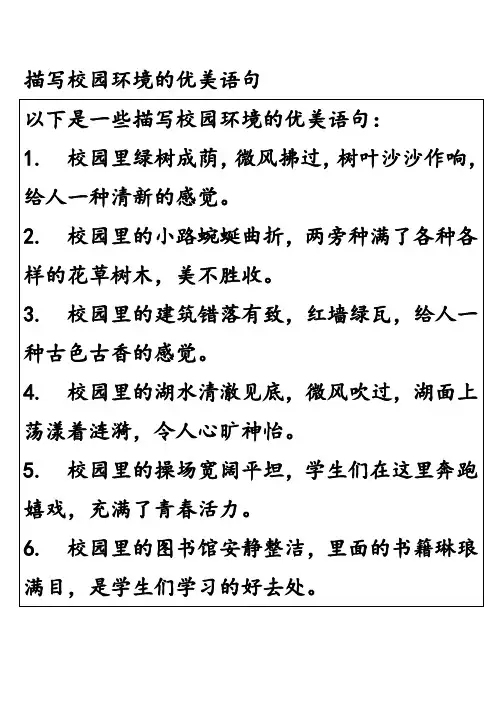 描写校园环境的优美语句

以下是一些描写校园环境的优美语句：

1. 校园里绿树成荫，微风拂过，树叶沙沙作响，给人一种清新的感觉。

2. 校园里的小路蜿蜒曲折，两旁种满了各种各样的花草树木，美不胜收。

3. 校园里的建筑错落有致，红墙绿瓦，给人一种古色古香的感觉。

4. 校园里的湖水清澈见底，微风吹过，湖面上荡漾着涟漪，令人心旷神怡。

5. 校园里的操场宽阔平坦，学生们在这里奔跑嬉戏，充满了青春活力。

6. 校园里的图书馆安静整洁，里面的书籍琳琅满目，是学生们学习的好去处。